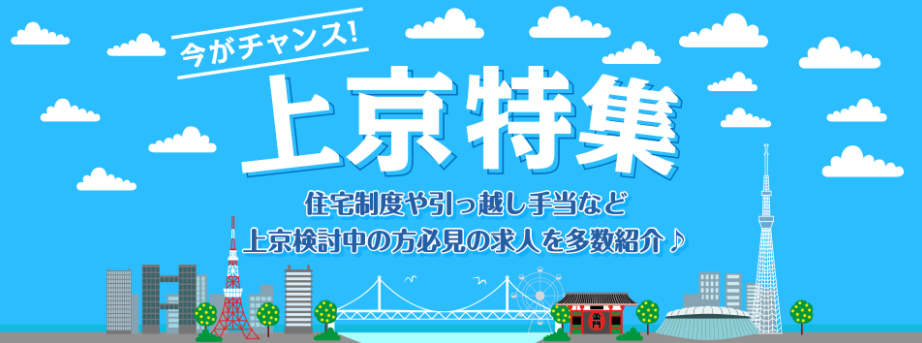 今がチャンス!

上京特集

住宅制度や引っ越し手当など
上京検討中の方必見の求人を多数紹介♪